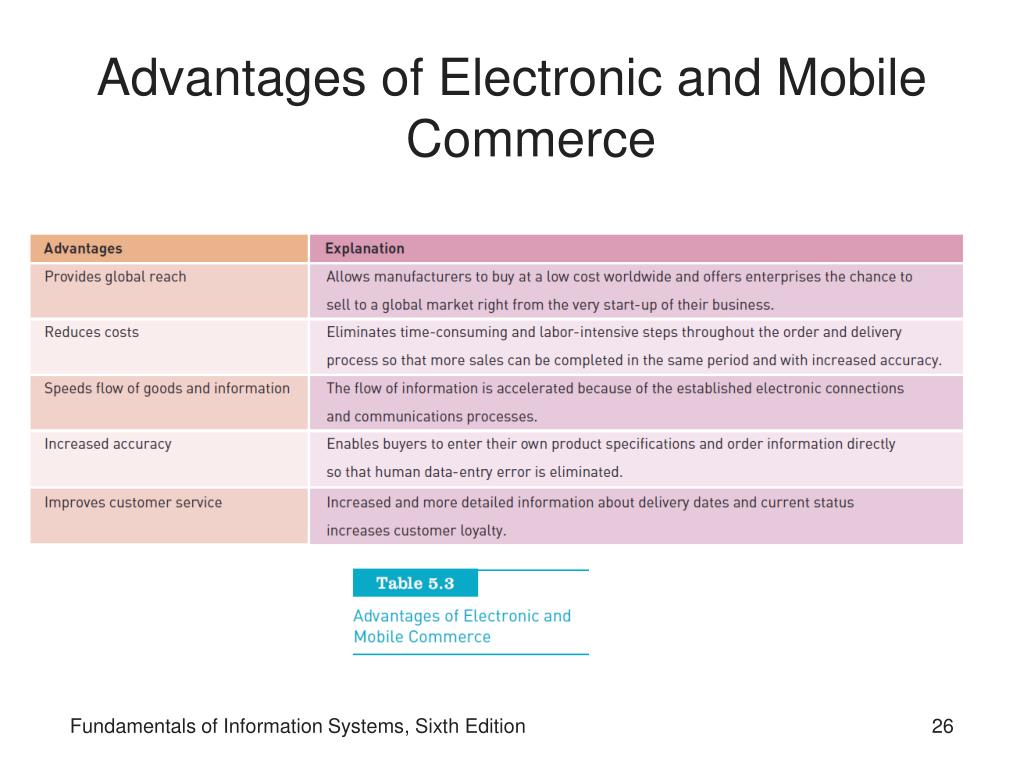 Advantages of Electronic and Mobile Commerce

| Advantages | Explanation |
|---|---|
| Provides global reach | Allows manufacturers to buy at a low cost worldwide and offers enterprises the chance to sell to a global market right from the very start-up of their business. |
| Reduces costs | Eliminates time-consuming and labor-intensive steps throughout the order and delivery process so that more sales can be completed in the same period and with increased accuracy. |
| Speeds flow of goods and information | The flow of information is accelerated because of the established electronic connections and communications processes. |
| Increased accuracy | Enables buyers to enter their own product specifications and order information directly so that human data-entry error is eliminated. |
| Improves customer service | Increased and more detailed information about delivery dates and current status increases customer loyalty. |

Table 5.3

Advantages of Electronic and Mobile Commerce

Fundamentals of Information Systems, Sixth Edition

26